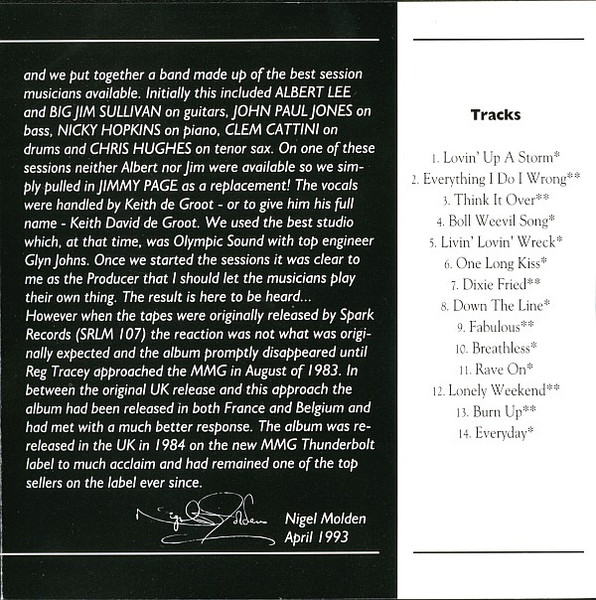 and we put together a band made up of the best session musicians available. Initially this included ALBERT LEE and BIG JIM SULLIVAN on guitars, JOHN PAUL JONES on bass, NICKY HOPKINS on piano, CLEM CATTINI on drums and CHRIS HUGHES on tenor sax. On one of these sessions neither Albert nor Jim were available so we simply pulled in JIMMY PAGE as a replacement! The vocals were handled by Keith de Groot - or to give him his full name - Keith David de Groot. We used the best studio which, at that time, was Olympic Sound with top engineer Glyn Johns. Once we started the sessions it was clear to me as the Producer that I should let the musicians play their own thing. The result is here to be heard...
However when the tapes were originally released by Spark Records (SRLM 107) the reaction was not what was originally expected and the album promptly disappeared until Reg Tracey approached the MMG in August of 1983. In between the original UK release and this approach the album had been released in both France and Belgium and had met with a much better response. The album was re-released in the UK in 1984 on the new MMG Thunderbolt label to much acclaim and had remained one of the top sellers on the label ever since.

Nigel Molden

Nigel Molden
April 1993

Tracks

1. Lovin' Up A Storm*
2. Everything I Do I Wrong**
3. Think It Over**
4. Boll Weevil Song*
5. Livin' Lovin' Wreck*
6. One Long Kiss*
7. Dixie Fried**
8. Down The Line*
9. Fabulous**
10. Breathless*
11. Rave On*
12. Lonely Weekend**
13. Burn Up**
14. Everyday*